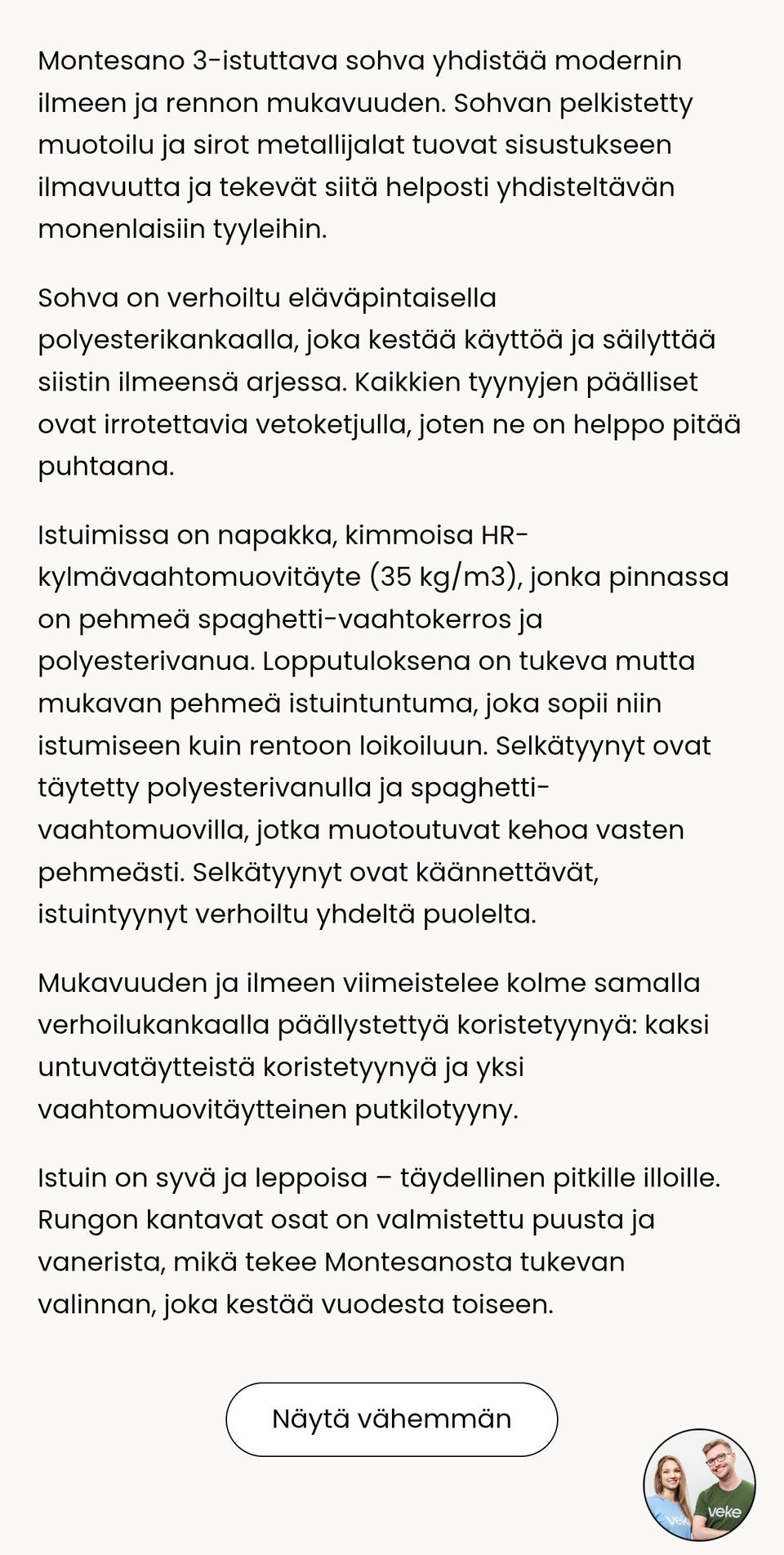 Montesano 3-istuttava sohva yhdistää modernin ilmeen ja rennon mukavuuden. Sohvan pelkistetty muotoilu ja sirot metallijalat tuovat sisustukseen ilmavuutta ja tekevät siitä helposti yhdisteltävän monenlaisiin tyyleihin.

Sohva on verhoiltu eläväpintaisella polyesterikankaalla, joka kestää käyttöä ja säilyttää siistin ilmeensä arjessa. Kaikkien tyynyjen päälliset ovat irrotettavia vetoketjulla, joten ne on helppo pitää puhtaana.

Istuimissa on napakka, kimmoisa HR-kylmävaahtomuovitäyte (35 kg/m3), jonka pinnassa on pehmeä spaghetti-vaahtokerros ja polyesterivanua. Lopputuloksena on tukeva mutta mukavan pehmeä istuintuntuma, joka sopii niin istumiseen kuin rentoon loikoiluun. Selkätyynyt ovat täytetty polyesterivanulla ja spaghetti-vaahtomuovilla, jotka muotoutuvat kehoa vasten pehmeästi. Selkätyynyt ovat käännettävät, istuintyynyt verhoiltu yhdeltä puolelta.

Mukavuuden ja ilmeen viimeistelee kolme samalla verhoilukankaalla päällystettyä koristetyynyä: kaksi untuvatäytteistä koristetyynyä ja yksi vaahtomuovitäytteinen putkilotyyny.

Istuin on syvä ja leppoisa – täydellinen pitkille illoille. Rungon kantavat osat on valmistettu puusta ja vanerista, mikä tekee Montesanosta tukevan valinnan, joka kestää vuodesta toiseen.

Näytä vähemmän

veke veke